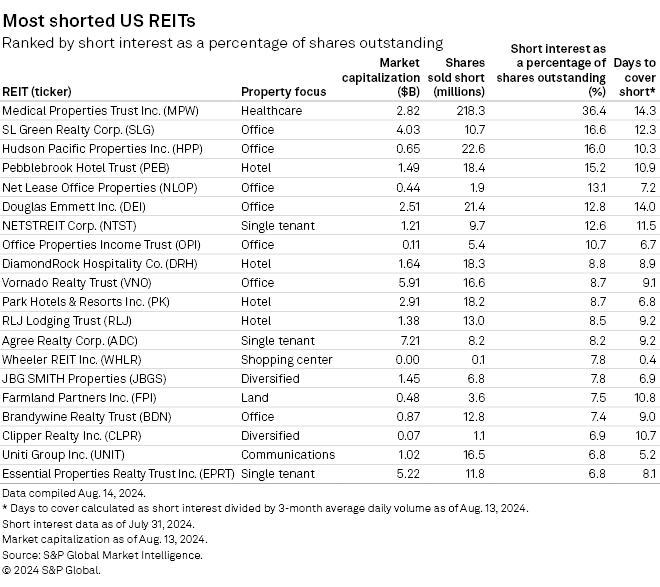 Most shorted US REITs

Ranked by short interest as a percentage of shares outstanding

| REIT (ticker) | Property focus | Market capitalization ($B) | Shares sold short (millions) | Short interest as a percentage of shares outstanding (%) | Days to cover short* |
|---|---|---|---|---|---|
| Medical Properties Trust Inc. (MPW) | Healthcare | 2.82 | 218.3 | 36.4 | 14.3 |
| SL Green Realty Corp. (SLG) | Office | 4.03 | 10.7 | 16.6 | 12.3 |
| Hudson Pacific Properties Inc. (HPP) | Office | 0.65 | 22.6 | 16.0 | 10.3 |
| Pebblebrook Hotel Trust (PEB) | Hotel | 1.49 | 18.4 | 15.2 | 10.9 |
| Net Lease Office Properties (NLOP) | Office | 0.44 | 1.9 | 13.1 | 7.2 |
| Douglas Emmett Inc. (DEI) | Office | 2.51 | 21.4 | 12.8 | 14.0 |
| NETSTREIT Corp. (NTST) | Single tenant | 1.21 | 9.7 | 12.6 | 11.5 |
| Office Properties Income Trust (OPI) | Office | 0.11 | 5.4 | 10.7 | 6.7 |
| DiamondRock Hospitality Co. (DRH) | Hotel | 1.64 | 18.3 | 8.8 | 8.9 |
| Vornado Realty Trust (VNO) | Office | 5.91 | 16.6 | 8.7 | 9.1 |
| Park Hotels & Resorts Inc. (PK) | Hotel | 2.91 | 18.2 | 8.7 | 6.8 |
| RLJ Lodging Trust (RLJ) | Hotel | 1.38 | 13.0 | 8.5 | 9.2 |
| Agree Realty Corp. (ADC) | Single tenant | 7.21 | 8.2 | 8.2 | 9.2 |
| Wheeler REIT Inc. (WHLR) | Shopping center | 0.00 | 0.1 | 7.8 | 0.4 |
| JBG SMITH Properties (JBGS) | Diversified | 1.45 | 6.8 | 7.8 | 6.9 |
| Farmland Partners Inc. (FPI) | Land | 0.48 | 3.6 | 7.5 | 10.8 |
| Brandywine Realty Trust (BDN) | Office | 0.87 | 12.8 | 7.4 | 9.0 |
| Clipper Realty Inc. (CLPR) | Diversified | 0.07 | 1.1 | 6.9 | 10.7 |
| Uniti Group Inc. (UNIT) | Communications | 1.02 | 16.5 | 6.8 | 5.2 |
| Essential Properties Realty Trust Inc. (EPRT) | Single tenant | 5.22 | 11.8 | 6.8 | 8.1 |

Data compiled Aug. 14, 2024.
* Days to cover calculated as short interest divided by 3-month average daily volume as of Aug. 13, 2024.
Short interest data as of July 31, 2024.
Market capitalization as of Aug. 13, 2024.
Source: S&P Global Market Intelligence.
© 2024 S&P Global.